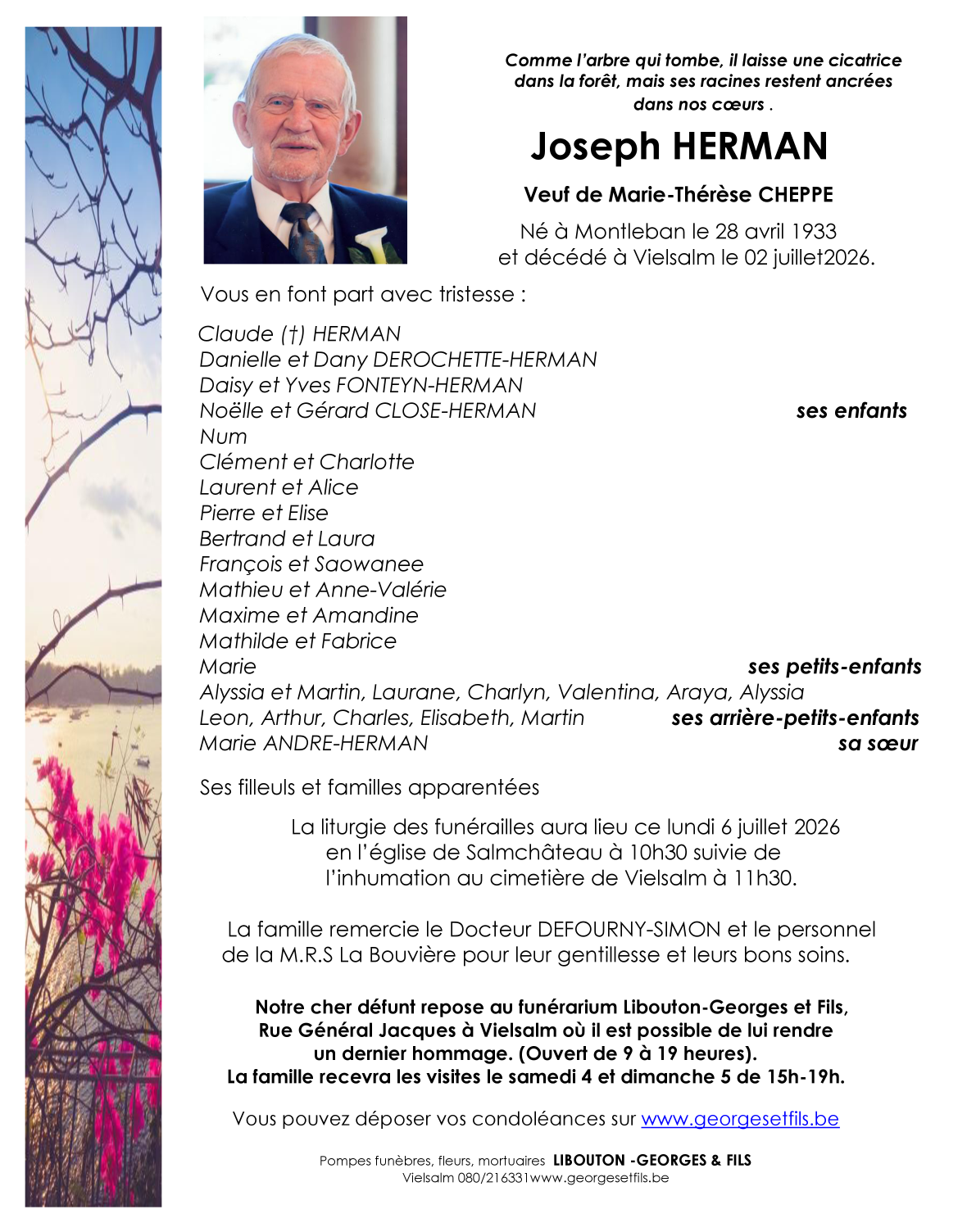 Comme l'arbre qui tombe, il laisse une cicatrice dans la forêt, mais ses racines restent ancrées dans nos cœurs .

Joseph HERMAN

Veuf de Marie-Thérèse CHEPPE

Né à Montleban le 28 avril 1933 et décédé à Vielsalm le 02 juillet2026.

Vous en font part avec tristesse :

Claude (†) HERMAN
Danielle et Dany DEROCHETTE-HERMAN
Daisy et Yves FONTEYN-HERMAN
Noëlle et Gérard CLOSE-HERMAN ses enfants
Num
Clément et Charlotte
Laurent et Alice
Pierre et Elise
Bertrand et Laura
François et Saowanee
Mathieu et Anne-Valérie
Maxime et Amandine
Mathilde et Fabrice
Marie ses petits-enfants
Alyssia et Martin, Laurane, Charlyn, Valentina, Araya, Alyssia
Leon, Arthur, Charles, Elisabeth, Martin ses arrière-petits-enfants
Marie ANDRE-HERMAN sa sœur

Ses filleuls et familles apparentées

La liturgie des funérailles aura lieu ce lundi 6 juillet 2026 en l'église de Salmchâteau à 10h30 suivie de l'inhumation au cimetière de Vielsalm à 11h30.

La famille remercie le Docteur DEFOURNY-SIMON et le personnel de la M.R.S La Bouvière pour leur gentillesse et leurs bons soins.

Notre cher défunt repose au funérarium Libouton-Georges et Fils, Rue Général Jacques à Vielsalm où il est possible de lui rendre un dernier hommage. (Ouvert de 9 à 19 heures).
La famille recevra les visites le samedi 4 et dimanche 5 de 15h-19h.

Vous pouvez déposer vos condoléances sur www.georgesetfils.be

Pompes funèbres, fleurs, mortuaires LIBOUTON -GEORGES & FILS
Vielsalm 080/216331www.georgesetfils.be